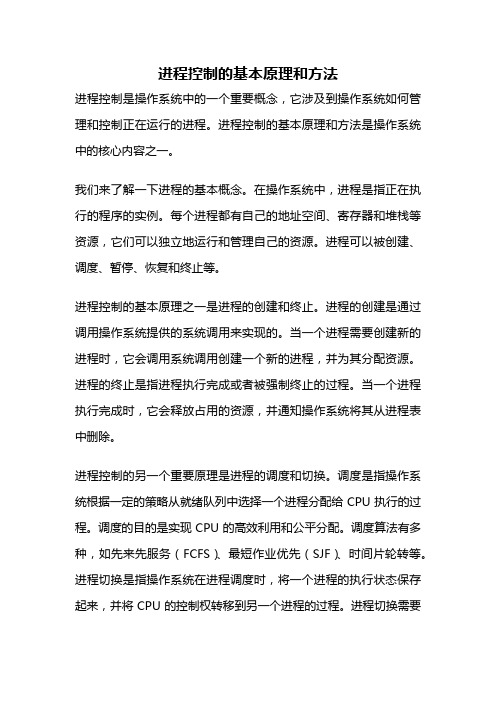 进程控制的基本原理和方法

进程控制是操作系统中的一个重要概念，它涉及到操作系统如何管理和控制正在运行的进程。进程控制的基本原理和方法是操作系统中的核心内容之一。

我们来了解一下进程的基本概念。在操作系统中，进程是指正在执行的程序的实例。每个进程都有自己的地址空间、寄存器和堆栈等资源，它们可以独立地运行和管理自己的资源。进程可以被创建、调度、暂停、恢复和终止等。

进程控制的基本原理之一是进程的创建和终止。进程的创建是通过调用操作系统提供的系统调用来实现的。当一个进程需要创建新的进程时，它会调用系统调用创建一个新的进程，并为其分配资源。进程的终止是指进程执行完成或者被强制终止的过程。当一个进程执行完成时，它会释放占用的资源，并通知操作系统将其从进程表中删除。

进程控制的另一个重要原理是进程的调度和切换。调度是指操作系统根据一定的策略从就绪队列中选择一个进程分配给 CPU 执行的过程。调度的目的是实现 CPU 的高效利用和公平分配。调度算法有多种，如先来先服务（FCFS）、最短作业优先（SJF）、时间片轮转等。进程切换是指操作系统在进程调度时，将一个进程的执行状态保存起来，并将 CPU 的控制权转移到另一个进程的过程。进程切换需要